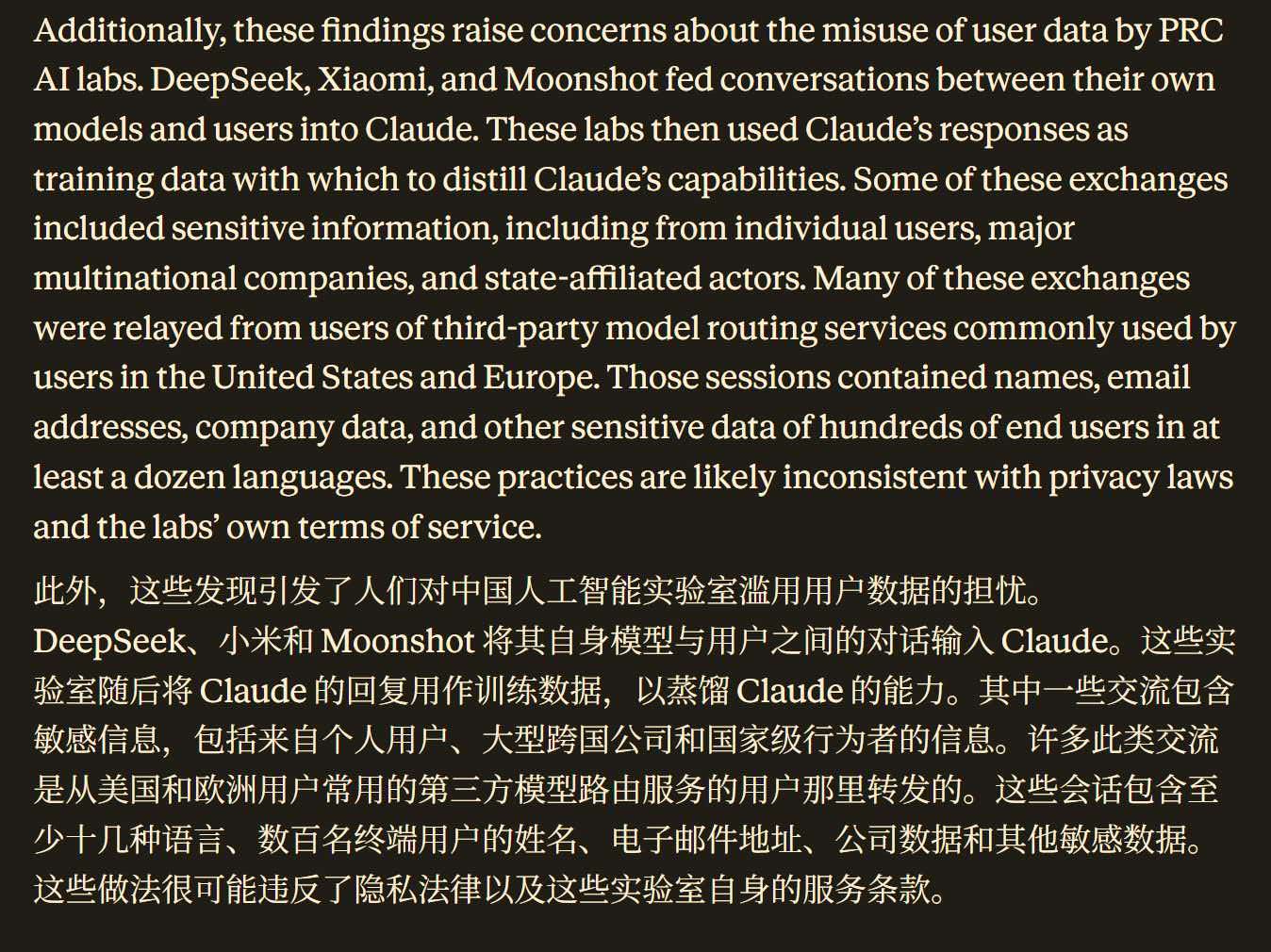 Additionally, these findings raise concerns about the misuse of user data by PRC AI labs. DeepSeek, Xiaomi, and Moonshot fed conversations between their own models and users into Claude. These labs then used Claude's responses as training data with which to distill Claude's capabilities. Some of these exchanges included sensitive information, including from individual users, major multinational companies, and state-affiliated actors. Many of these exchanges were relayed from users of third-party model routing services commonly used by users in the United States and Europe. Those sessions contained names, email addresses, company data, and other sensitive data of hundreds of end users in at least a dozen languages. These practices are likely inconsistent with privacy laws and the labs' own terms of service.

此外，这些发现引发了人们对中国人工智能实验室滥用用户数据的担忧。DeepSeek、小米和 Moonshot 将其自身模型与用户之间的对话输入 Claude。这些实验室随后将 Claude 的回复用作训练数据，以蒸馏 Claude 的能力。其中一些交流包含敏感信息，包括来自个人用户、大型跨国公司和国家级行为者的信息。许多此类交流是从美国和欧洲用户常用的第三方模型路由服务的用户那里转发的。这些会话包含至少十几种语言、数百名终端用户的姓名、电子邮件地址、公司数据和其他敏感数据。这些做法很可能违反了隐私法律以及这些实验室自身的服务条款。